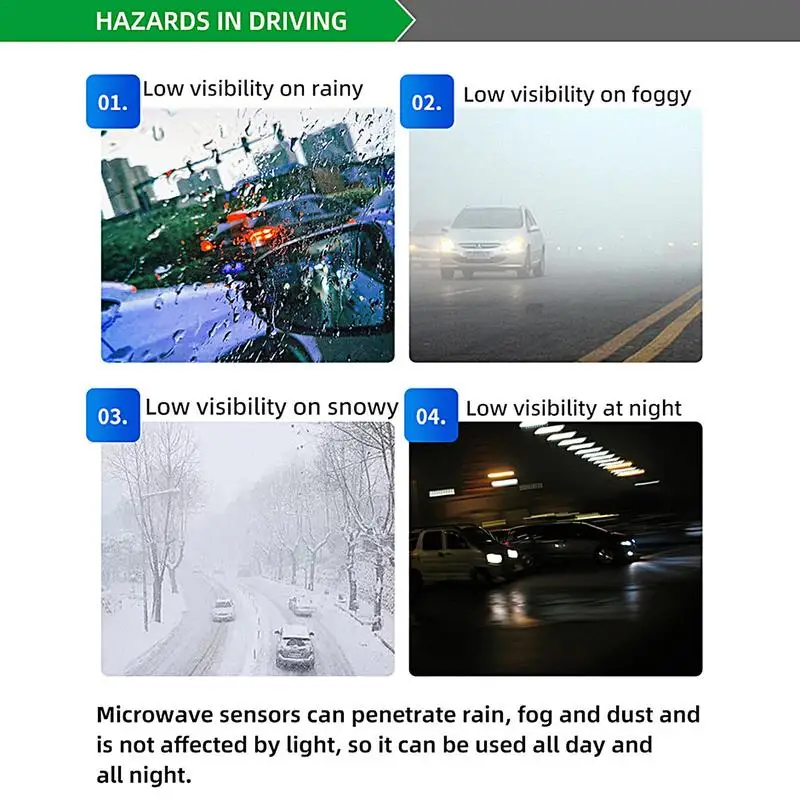 HAZARDS IN DRIVING

01. Low visibility on rainy

02. Low visibility on foggy

03. Low visibility on snowy

04. Low visibility at night

Microwave sensors can penetrate rain, fog and dust and is not affected by light, so it can be used all day and all night.